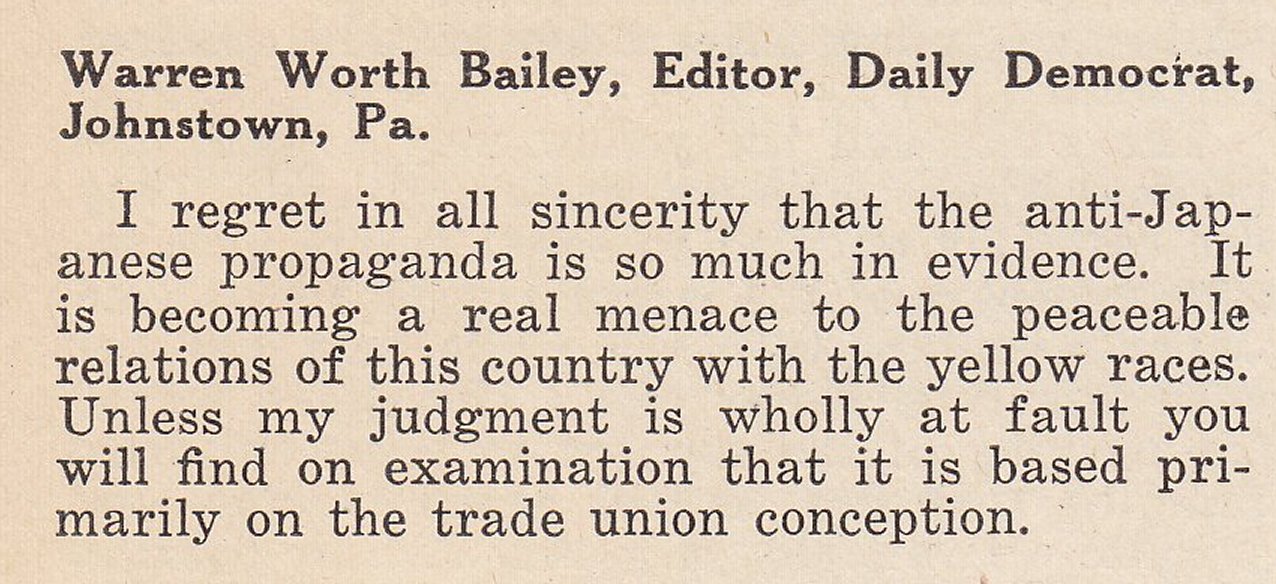 Warren Worth Bailey, Editor, Daily Democrat, Johnstown, Pa.

I regret in all sincerity that the anti-Japanese propaganda is so much in evidence. It is becoming a real menace to the peaceable relations of this country with the yellow races. Unless my judgment is wholly at fault you will find on examination that it is based primarily on the trade union conception.